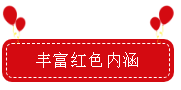 丰富红色内涵